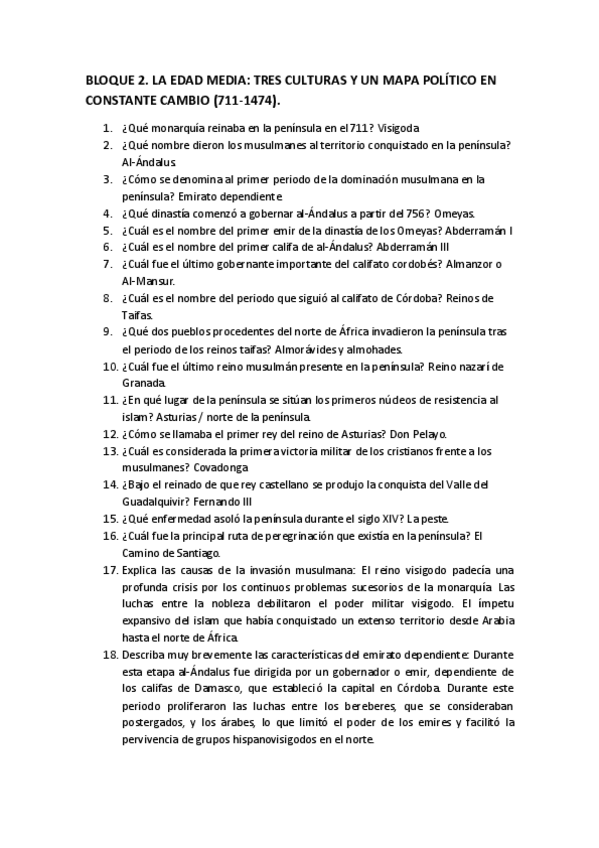 BLOQUE 2. LA EDAD MEDIA: TRES CULTURAS Y UN MAPA POLÍTICO EN CONSTANTE CAMBIO (711-1474).

1. ¿Qué monarquía reinaba en la península en el 711? Visigoda
2. ¿Qué nombre dieron los musulmanes al territorio conquistado en la península? Al-Ándalus.
3. ¿Cómo se denomina al primer periodo de la dominación musulmana en la península? Emirato dependiente
4. ¿Qué dinastía comenzó a gobernar al-Ándalus a partir del 756? Omeyas.
5. ¿Cuál es el nombre del primer emir de la dinastía de los Omeyas? Abderramán I
6. ¿Cuál es el nombre del primer califa de al-Ándalus? Abderramán III
7. ¿Cuál fue el último gobernante importante del califato cordobés? Almanzor o Al-Mansur.
8. ¿Cuál es el nombre del periodo que siguió al califato de Córdoba? Reinos de Taifas.
9. ¿Qué dos pueblos procedentes del norte de África invadieron la península tras el periodo de los reinos taifas? Almorávides y almohades.
10. ¿Cuál fue el último reino musulmán presente en la península? Reino nazarí de Granada.
11. ¿En qué lugar de la península se sitúan los primeros núcleos de resistencia al islam? Asturias / norte de la península.
12. ¿Cómo se llamaba el primer rey del reino de Asturias? Don Pelayo.
13. ¿Cuál es considerada la primera victoria militar de los cristianos frente a los musulmanes? Covadonga
14. ¿Bajo el reinado de que rey castellano se produjo la conquista del Valle del Guadalquivir? Fernando III
15. ¿Qué enfermedad asoló la península durante el siglo XIV? La peste.
16. ¿Cuál fue la principal ruta de peregrinación que existía en la península? El Camino de Santiago.
17. Explica las causas de la invasión musulmana: El reino visigodo padecía una profunda crisis por los continuos problemas sucesorios de la monarquía. Las luchas entre la nobleza debilitaron el poder militar visigodo. El ímpetu expansivo del islam que había conquistado un extenso territorio desde Arabia hasta el norte de África.
18. Describa muy brevemente las características del emirato dependiente: Durante esta etapa al-Ándalus fue dirigida por un gobernador o emir, dependiente de los califas de Damasco, que estableció la capital en Córdoba. Durante este periodo proliferaron las luchas entre los bereberes, que se consideraban postergados, y los árabes, lo que limitó el poder de los emires y facilitó la pervivencia de grupos hispanovisigodos en el norte.